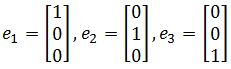 $e_1 = \begin{bmatrix} 1 \\ 0 \\ 0 \end{bmatrix}, e_2 = \begin{bmatrix} 0 \\ 1 \\ 0 \end{bmatrix}, e_3 = \begin{bmatrix} 0 \\ 0 \\ 1 \end{bmatrix}$